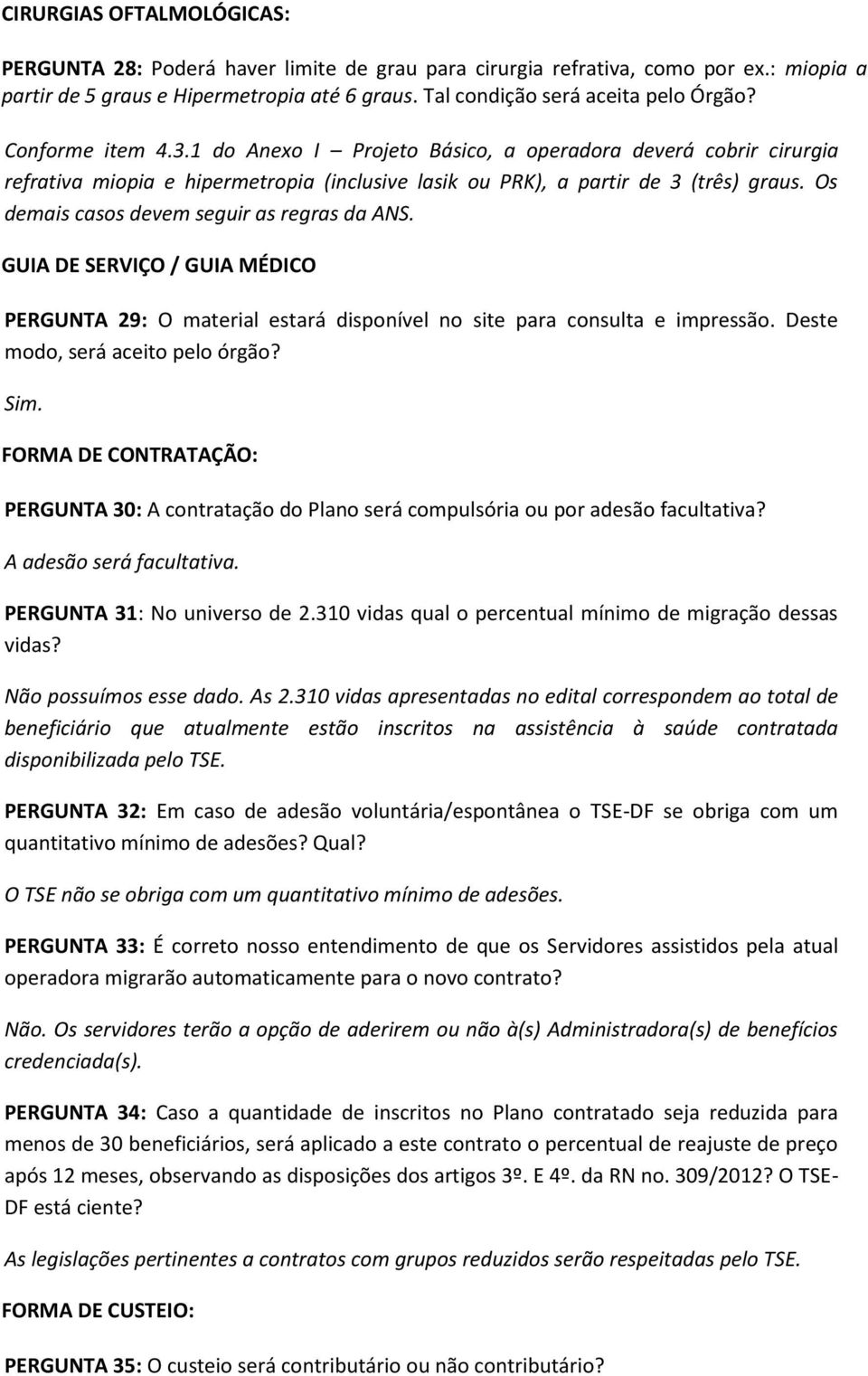 CIRURGIAS OFTALMOLÓGICAS:

PERGUNTA 28: Poderá haver limite de grau para cirurgia refrativa, como por ex.: miopia a partir de 5 graus e Hipermetropia até 6 graus. Tal condição será aceita pelo Órgão?

Conforme item 4.3.1 do Anexo I – Projeto Básico, a operadora deverá cobrir cirurgia refrativa miopia e hipermetropia (inclusive lasik ou PRK), a partir de 3 (três) graus. Os demais casos devem seguir as regras da ANS.

GUIA DE SERVIÇO / GUIA MÉDICO

PERGUNTA 29: O material estará disponível no site para consulta e impressão. Deste modo, será aceito pelo órgão?

Sim.

FORMA DE CONTRATAÇÃO:

PERGUNTA 30: A contratação do Plano será compulsória ou por adesão facultativa?

A adesão será facultativa.

PERGUNTA 31: No universo de 2.310 vidas qual o percentual mínimo de migração dessas vidas?

Não possuímos esse dado. As 2.310 vidas apresentadas no edital correspondem ao total de beneficiário que atualmente estão inscritos na assistência à saúde contratada disponibilizada pelo TSE.

PERGUNTA 32: Em caso de adesão voluntária/espontânea o TSE-DF se obriga com um quantitativo mínimo de adesões? Qual?

O TSE não se obriga com um quantitativo mínimo de adesões.

PERGUNTA 33: É correto nosso entendimento de que os Servidores assistidos pela atual operadora migrarão automaticamente para o novo contrato?

Não. Os servidores terão a opção de aderirem ou não à(s) Administradora(s) de benefícios credenciada(s).

PERGUNTA 34: Caso a quantidade de inscritos no Plano contratado seja reduzida para menos de 30 beneficiários, será aplicado a este contrato o percentual de reajuste de preço após 12 meses, observando as disposições dos artigos 3º. E 4º. da RN no. 309/2012? O TSE-DF está ciente?

As legislações pertinentes a contratos com grupos reduzidos serão respeitadas pelo TSE.

FORMA DE CUSTEIO:

PERGUNTA 35: O custeio será contributário ou não contributário?